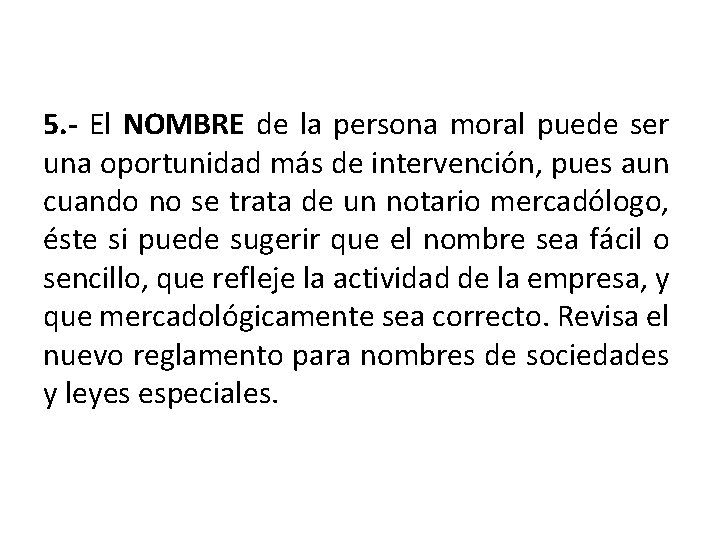 5.- El NOMBRE de la persona moral puede ser una oportunidad más de intervención, pues aun cuando no se trata de un notario mercadólogo, éste si puede sugerir que el nombre sea fácil o sencillo, que refleje la actividad de la empresa, y que mercadológicamente sea correcto. Revisa el nuevo reglamento para nombres de sociedades y leyes especiales.